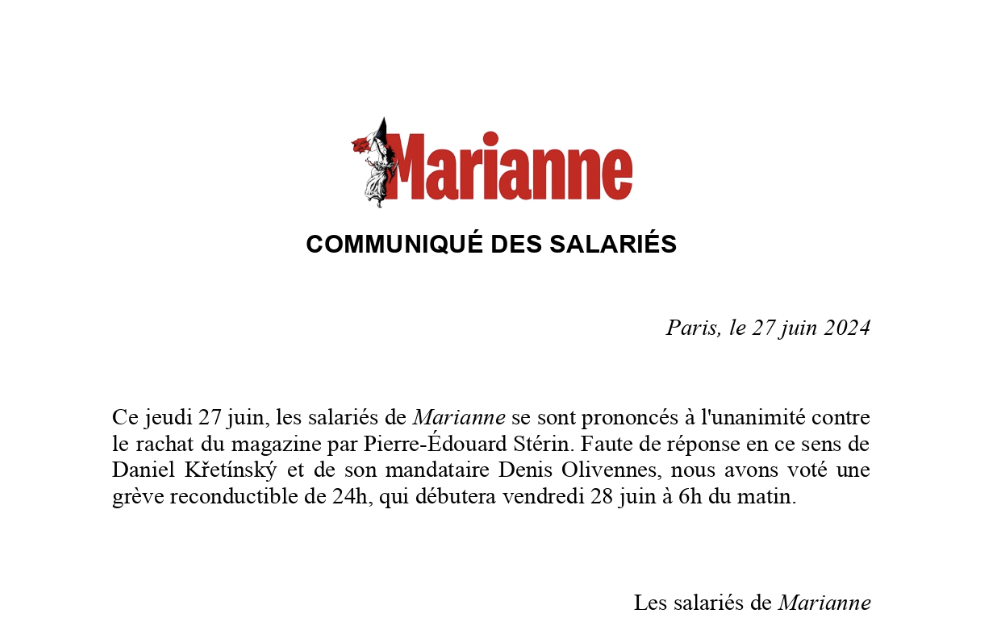 Marianne

COMMUNIQUÉ DES SALARIÉS

Paris, le 27 juin 2024

Ce jeudi 27 juin, les salariés de Marianne se sont prononcés à l'unanimité contre le rachat du magazine par Pierre-Édouard Stérin. Faute de réponse en ce sens de Daniel Křetínský et de son mandataire Denis Olivennes, nous avons voté une grève reconductible de 24h, qui débutera vendredi 28 juin à 6h du matin.

Les salariés de Marianne